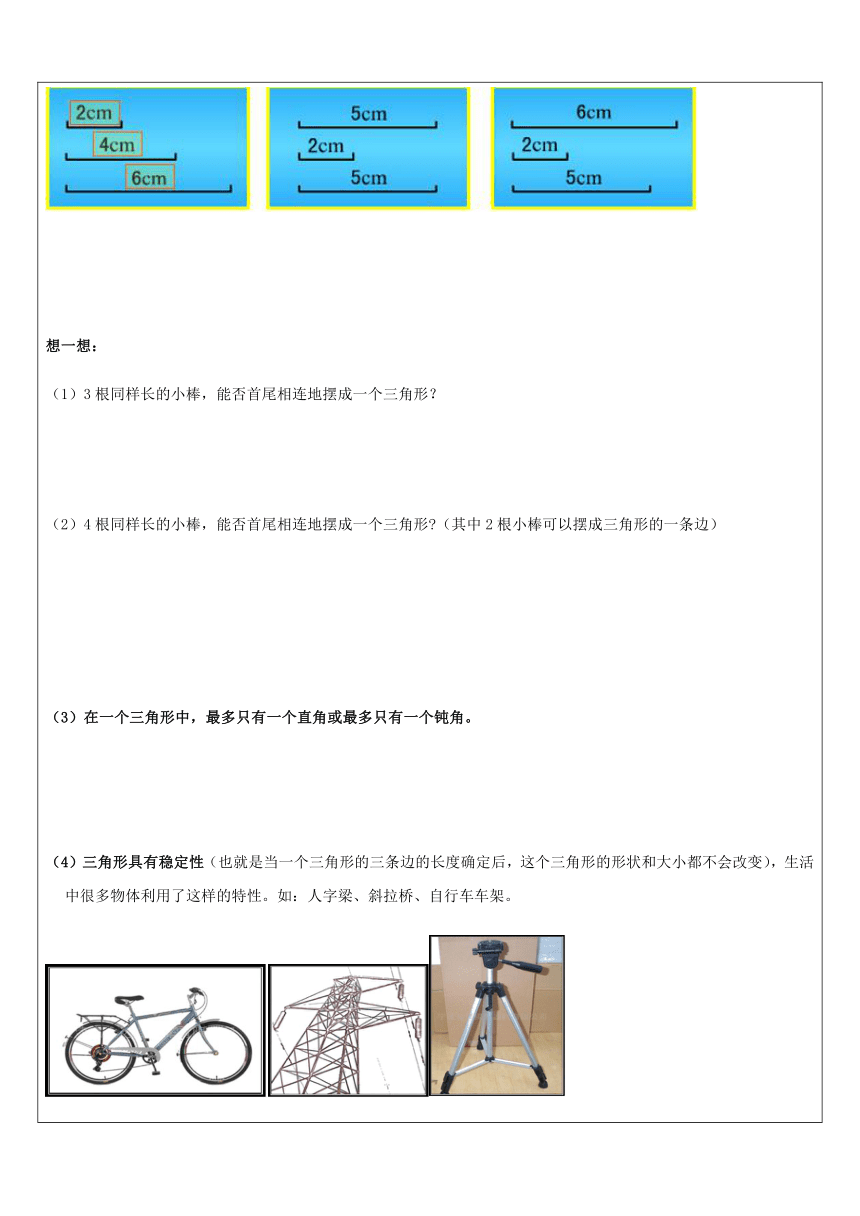 2cm
4cm
6cm

5cm
2cm
5cm

6cm
2cm
5cm

想一想：

（1）3 根同样长的小棒，能否首尾相连地摆成一个三角形？

（2）4 根同样长的小棒，能否首尾相连地摆成一个三角形？（其中 2 根小棒可以摆成三角形的一条边）

（3）在一个三角形中，最多只有一个直角或最多只有一个钝角。

（4）三角形具有稳定性（也就是当一个三角形的三条边的长度确定后，这个三角形的形状和大小都不会改变），生活中很多物体利用了这样的特性。如：人字梁、斜拉桥、自行车车架。